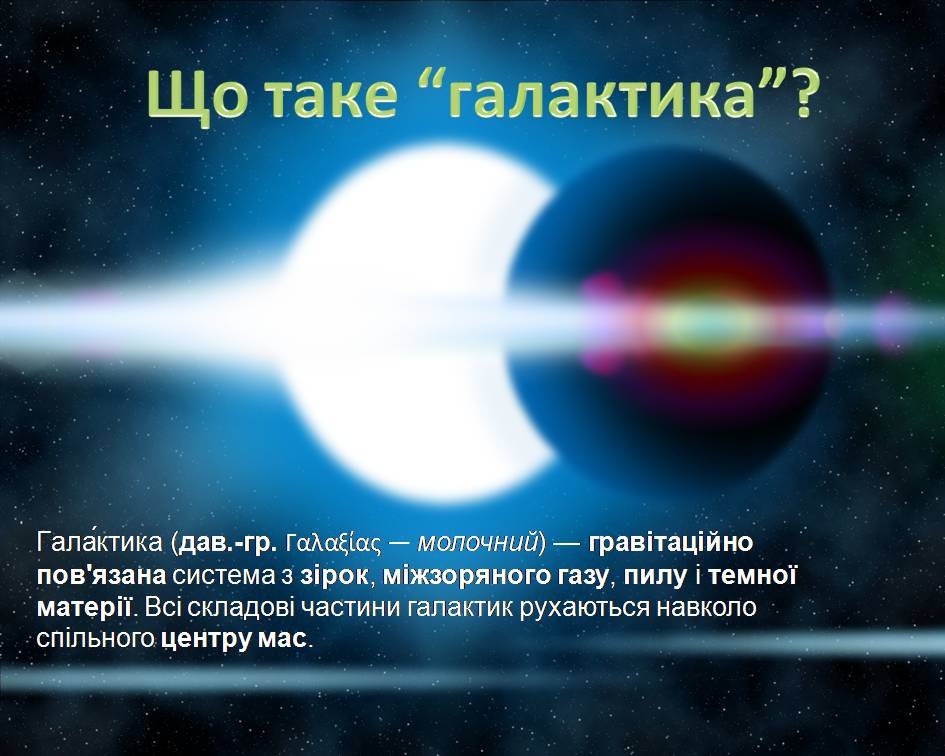 Що таке “галактика”?

Гала́ктика (дав.-гр. Γαλαξίας — молочний) — гравітаційно пов'язана система з зірок, міжзоряного газу, пилу і темної матерії. Всі складові частини галактик рухаються навколо спільного центру мас.